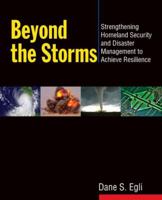 Beyond the Storms

Strengthening Homeland Security and Disaster Management to Achieve Resilience

Dane S. Egli